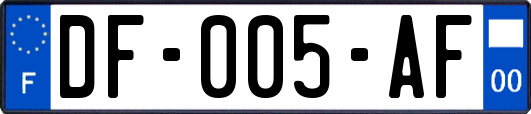 F
DF-005-AF
00